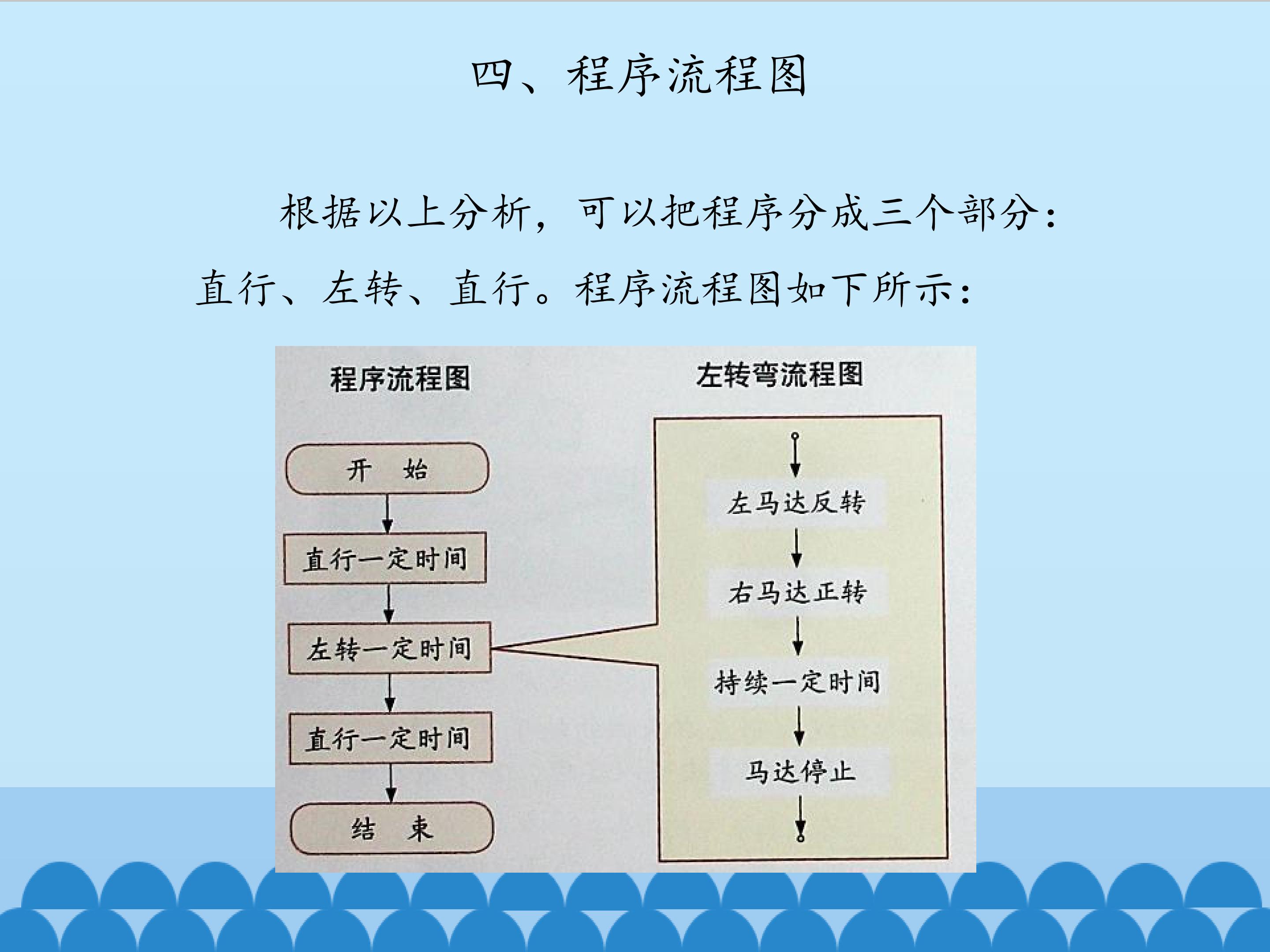 四、程序流程图

根据以上分析，可以把程序分成三个部分：直行、左转、直行。程序流程图如下所示：

程序流程图

开 始

直行一定时间

左转一定时间

直行一定时间

结 束

左转弯流程图

左马达反转

右马达正转

持续一定时间

马达停止